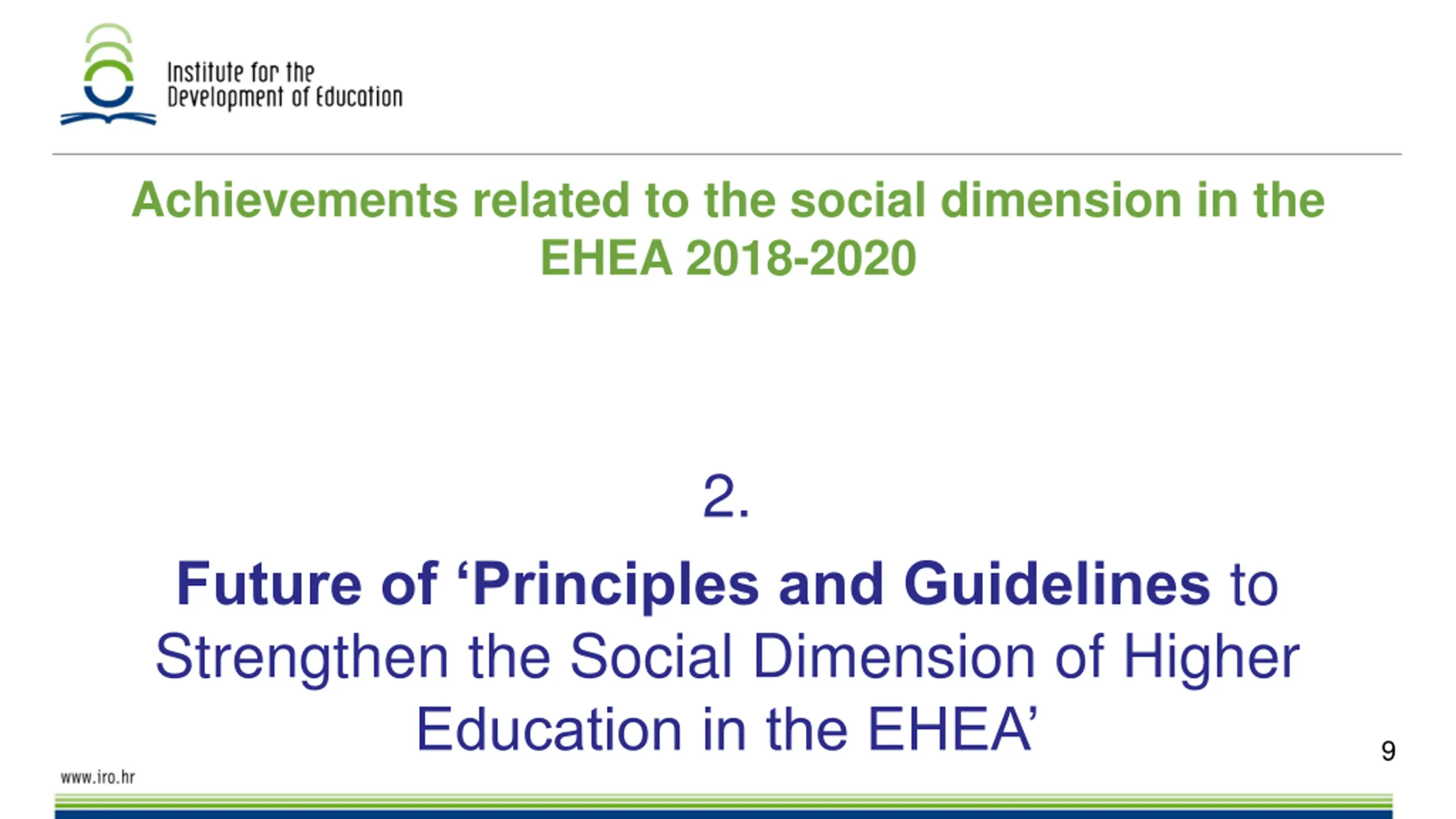 Institute for the
Development of Education

Achievements related to the social dimension in the EHEA 2018-2020

2.

Future of ‘Principles and Guidelines to Strengthen the Social Dimension of Higher Education in the EHEA’

9

www.iro.hr